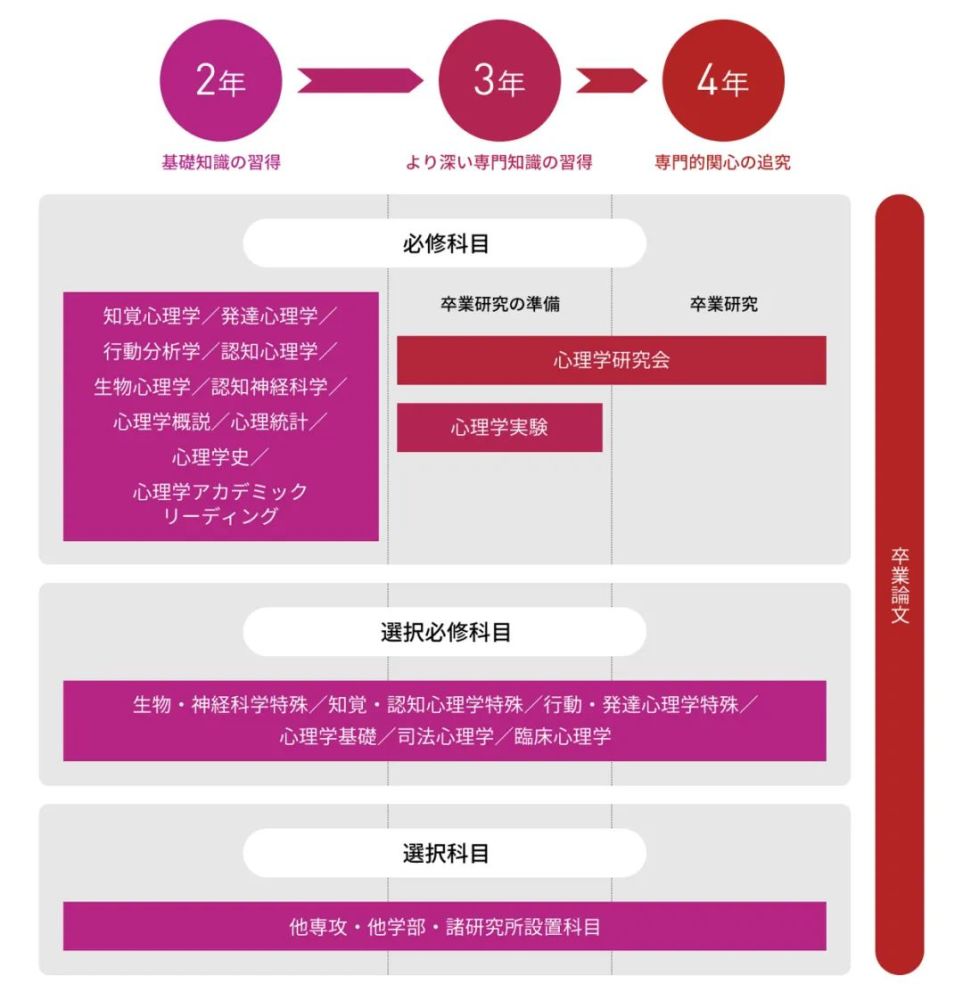 2年

基礎知識の習得

3年

より深い専門知識の習得

4年

専門的関心の追究

必修科目

知覚心理学／発達心理学／行動分析学／認知心理学／生物心理学／認知神経科学／心理学概説／心理統計／心理学史／心理学アカデミックリーディング

卒業研究の準備

卒業研究

心理学研究会

心理学実験

選択必修科目

生物・神経科学特殊／知覚・認知心理学特殊／行動・発達心理学特殊／心理学基礎／司法心理学／臨床心理学

選択科目

他専攻・他学部・諸研究所設置科目

卒業論文